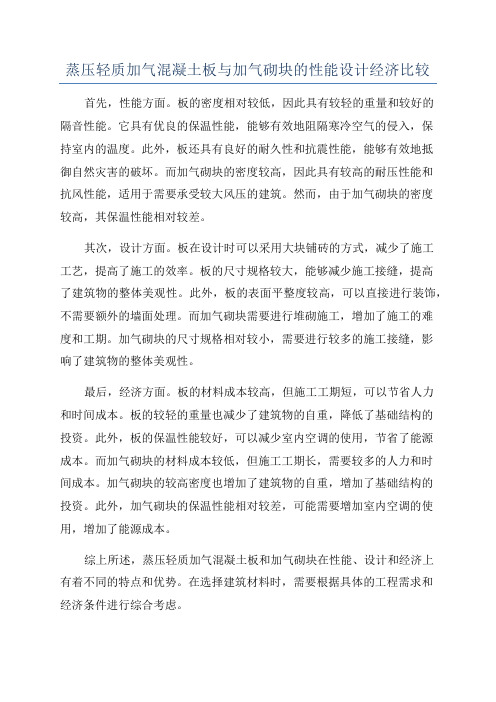 蒸压轻质加气混凝土板与加气砌块的性能设计经济比较

首先，性能方面。板的密度相对较低，因此具有较轻的重量和较好的隔音性能。它具有优良的保温性能，能够有效地阻隔寒冷空气的侵入，保持室内的温度。此外，板还具有良好的耐久性和抗震性能，能够有效地抵御自然灾害的破坏。而加气砌块的密度较高，因此具有较高的耐压性能和抗风性能，适用于需要承受较大风压的建筑。然而，由于加气砌块的密度较高，其保温性能相对较差。

其次，设计方面。板在设计时可以采用大块铺砖的方式，减少了施工工艺，提高了施工的效率。板的尺寸规格较大，能够减少施工接缝，提高了建筑物的整体美观性。此外，板的表面平整度较高，可以直接进行装饰，不需要额外的墙面处理。而加气砌块需要进行堆砌施工，增加了施工的难度和工期。加气砌块的尺寸规格相对较小，需要进行较多的施工接缝，影响了建筑物的整体美观性。

最后，经济方面。板的材料成本较高，但施工工期短，可以节省人力和时间成本。板的较轻的重量也减少了建筑物的自重，降低了基础结构的投资。此外，板的保温性能较好，可以减少室内空调的使用，节省了能源成本。而加气砌块的材料成本较低，但施工工期长，需要较多的人力和时间成本。加气砌块的较高密度也增加了建筑物的自重，增加了基础结构的投资。此外，加气砌块的保温性能相对较差，可能需要增加室内空调的使用，增加了能源成本。

综上所述，蒸压轻质加气混凝土板和加气砌块在性能、设计和经济上有着不同的特点和优势。在选择建筑材料时，需要根据具体的工程需求和经济条件进行综合考虑。